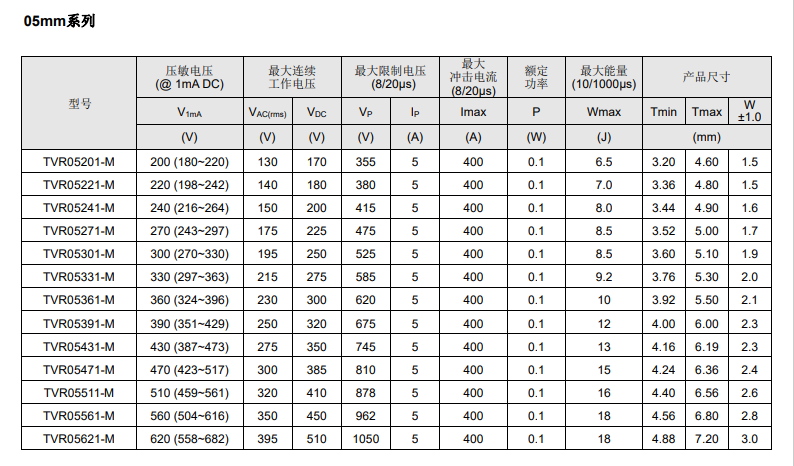 05mm系列

| 型号 | 压敏电压 (@ 1mA DC) | 最大连续工作电压 | | 最大限制电压 (8/20μs) | | 最大冲击电流 (8/20μs) | 额定功率 | 最大能量 (10/1000μs) | 产品尺寸 | | |
|---|---|---|---|---|---|---|---|---|---|---|---|
| | $V_{1mA}$ | $V_{AC(rms)}$ | $V_{DC}$ | $V_P$ | $I_P$ | Imax | P | Wmax | Tmin | Tmax | W ±1.0 |
| | (V) | (V) | (V) | (V) | (A) | (A) | (W) | (J) | (mm) | | |
| TVR05201-M | 200 (180~220) | 130 | 170 | 355 | 5 | 400 | 0.1 | 6.5 | 3.20 | 4.60 | 1.5 |
| TVR05221-M | 220 (198~242) | 140 | 180 | 380 | 5 | 400 | 0.1 | 7.0 | 3.36 | 4.80 | 1.5 |
| TVR05241-M | 240 (216~264) | 150 | 200 | 415 | 5 | 400 | 0.1 | 8.0 | 3.44 | 4.90 | 1.6 |
| TVR05271-M | 270 (243~297) | 175 | 225 | 475 | 5 | 400 | 0.1 | 8.5 | 3.52 | 5.00 | 1.7 |
| TVR05301-M | 300 (270~330) | 195 | 250 | 525 | 5 | 400 | 0.1 | 8.5 | 3.60 | 5.10 | 1.9 |
| TVR05331-M | 330 (297~363) | 215 | 275 | 585 | 5 | 400 | 0.1 | 9.2 | 3.76 | 5.30 | 2.0 |
| TVR05361-M | 360 (324~396) | 230 | 300 | 620 | 5 | 400 | 0.1 | 10 | 3.92 | 5.50 | 2.1 |
| TVR05391-M | 390 (351~429) | 250 | 320 | 675 | 5 | 400 | 0.1 | 12 | 4.00 | 6.00 | 2.3 |
| TVR05431-M | 430 (387~473) | 275 | 350 | 745 | 5 | 400 | 0.1 | 13 | 4.16 | 6.19 | 2.3 |
| TVR05471-M | 470 (423~517) | 300 | 385 | 810 | 5 | 400 | 0.1 | 15 | 4.24 | 6.36 | 2.4 |
| TVR05511-M | 510 (459~561) | 320 | 410 | 878 | 5 | 400 | 0.1 | 16 | 4.40 | 6.56 | 2.6 |
| TVR05561-M | 560 (504~616) | 350 | 450 | 962 | 5 | 400 | 0.1 | 18 | 4.56 | 6.80 | 2.8 |
| TVR05621-M | 620 (558~682) | 395 | 510 | 1050 | 5 | 400 | 0.1 | 18 | 4.88 | 7.20 | 3.0 |